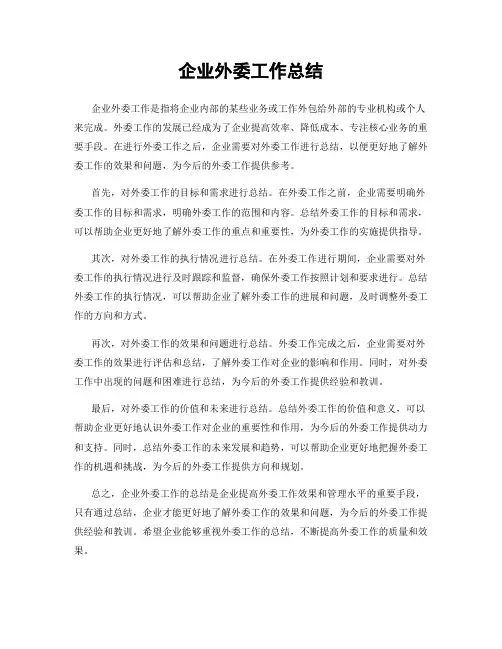 企业外委工作总结

企业外委工作是指将企业内部的某些业务或工作外包给外部的专业机构或个人来完成。外委工作的发展已经成为了企业提高效率、降低成本、专注核心业务的重要手段。在进行外委工作之后，企业需要对外委工作进行总结，以便更好地了解外委工作的效果和问题，为今后的外委工作提供参考。

首先，对外委工作的目标和需求进行总结。在外委工作之前，企业需要明确外委工作的目标和需求，明确外委工作的范围和内容。总结外委工作的目标和需求，可以帮助企业更好地了解外委工作的重点和重要性，为外委工作的实施提供指导。

其次，对外委工作的执行情况进行总结。在外委工作进行期间，企业需要对外委工作的执行情况进行及时跟踪和监督，确保外委工作按照计划和要求进行。总结外委工作的执行情况，可以帮助企业了解外委工作的进展和问题，及时调整外委工作的方向和方式。

再次，对外委工作的效果和问题进行总结。外委工作完成之后，企业需要对外委工作的效果进行评估和总结，了解外委工作对企业的影响和作用。同时，对外委工作中出现的问题和困难进行总结，为今后的外委工作提供经验和教训。

最后，对外委工作的价值和未来进行总结。总结外委工作的价值和意义，可以帮助企业更好地认识外委工作对企业的重要性和作用，为今后的外委工作提供动力和支持。同时，总结外委工作的未来发展和趋势，可以帮助企业更好地把握外委工作的机遇和挑战，为今后的外委工作提供方向和规划。

总之，企业外委工作的总结是企业提高外委工作效果和管理水平的重要手段，只有通过总结，企业才能更好地了解外委工作的效果和问题，为今后的外委工作提供经验和教训。希望企业能够重视外委工作的总结，不断提高外委工作的质量和效果。